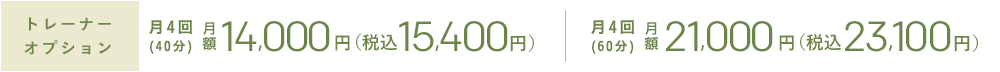 トレーナーオプション

月4回（40分） 月額 14,000円（税込15,400円）

月4回（60分） 月額 21,000円（税込23,100円）